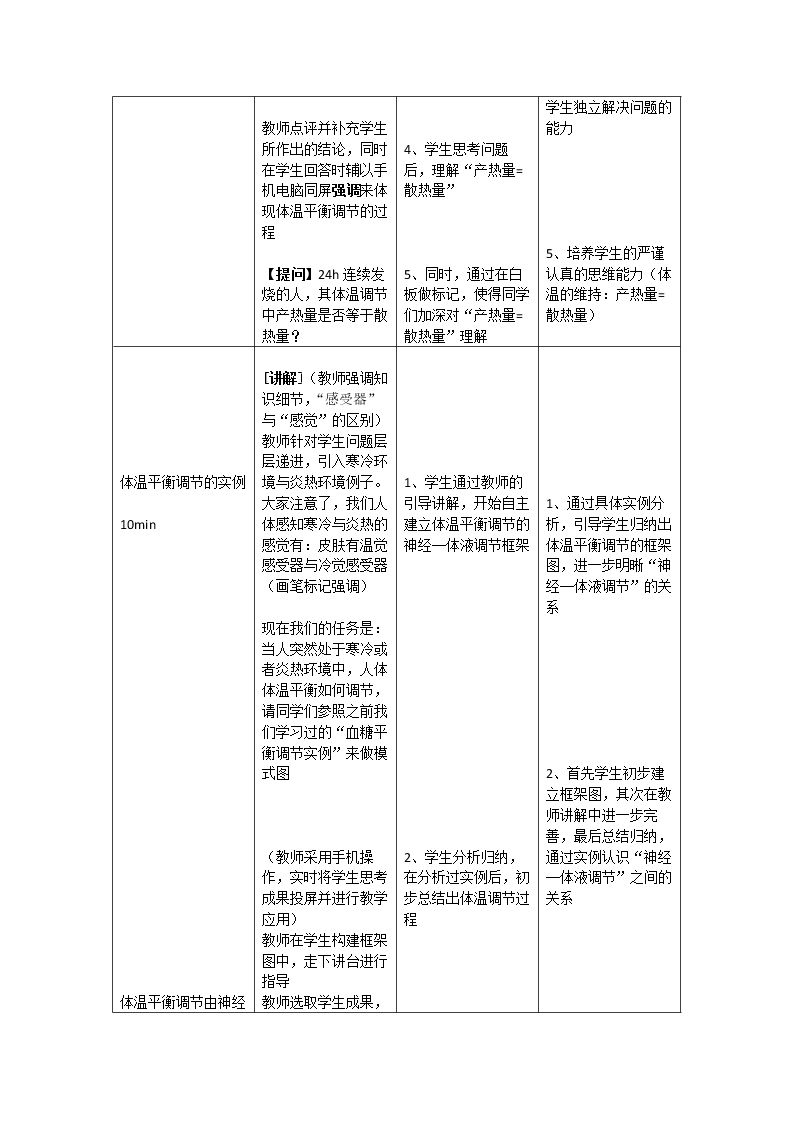 |  | 教师点评并补充学生所作出的结论，同时在学生回答时辅以手机电脑同屏强调来体现体温平衡调节的过程<br><br>【提问】24h 连续发烧的人，其体温调节中产热量是否等于散热量？ | 4、学生思考问题后，理解“产热量=散热量”<br><br>5、同时，通过在白板做标记，使得同学们加深对“产热量=散热量”理解 | 学生独立解决问题的能力<br><br>5、培养学生的严谨认真的思维能力（体温的维持：产热量=散热量） |
|---|---|---|---|
| 体温平衡调节的实例<br><br>10min<br><br>体温平衡调节由神经 | [讲解]（教师强调知识细节，“感受器”与“感觉”的区别）教师针对学生问题层层递进，引入寒冷环境与炎热环境例子。大家注意了，我们人体感知寒冷与炎热的感觉有：皮肤有温觉感受器与冷觉感受器（画笔标记强调）<br><br>现在我们的任务是：当人突然处于寒冷或者炎热环境中，人体体温平衡如何调节，请同学们参照之前我们学习过的“血糖平衡调节实例”来做模式图<br><br>（教师采用手机操作，实时将学生思考成果投屏并进行教学应用）<br>教师在学生构建框架图中，走下讲台进行指导<br>教师选取学生成果， | 1、学生通过教师的引导讲解，开始自主建立体温平衡调节的神经—体液调节框架<br><br>2、学生分析归纳，在分析过实例后，初步总结出体温调节过程 | 1、通过具体实例分析，引导学生归纳出体温平衡调节的框架图，进一步明晰“神经—体液调节”的关系<br><br>2、首先学生初步建立框架图，其次在教师讲解中进一步完善，最后总结归纳，通过实例认识“神经—体液调节”之间的关系 |